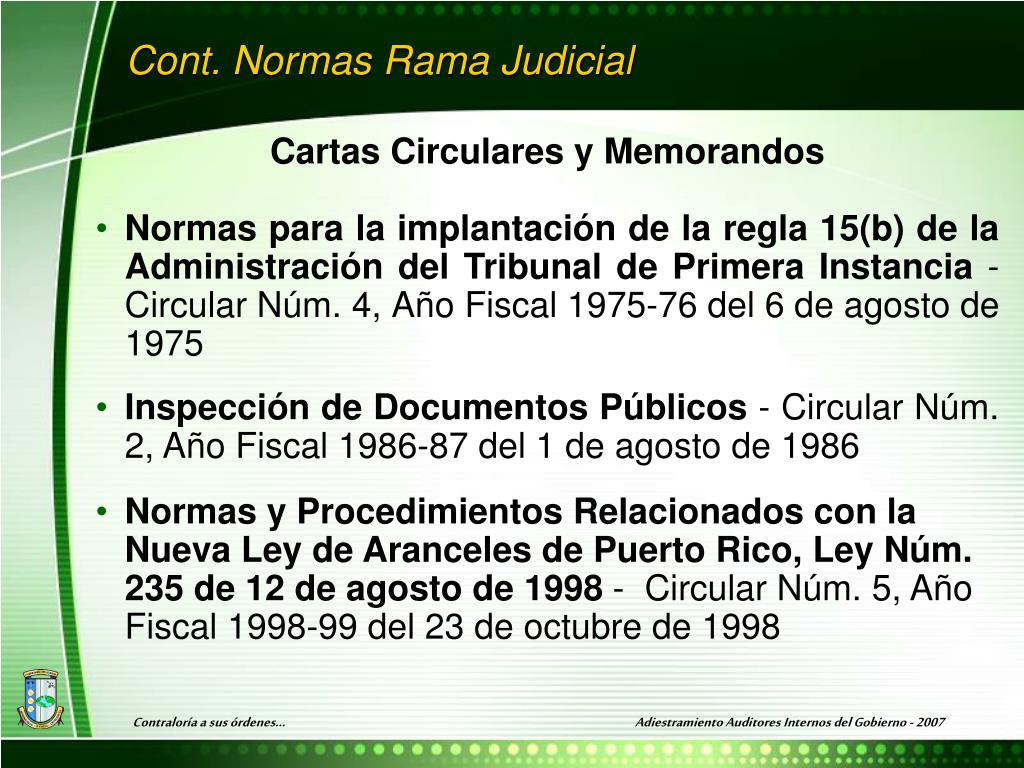 Cont. Normas Rama Judicial

Cartas Circulares y Memorandos

• Normas para la implantación de la regla 15(b) de la Administración del Tribunal de Primera Instancia - Circular Núm. 4, Año Fiscal 1975-76 del 6 de agosto de 1975

• Inspección de Documentos Públicos - Circular Núm. 2, Año Fiscal 1986-87 del 1 de agosto de 1986

• Normas y Procedimientos Relacionados con la Nueva Ley de Aranceles de Puerto Rico, Ley Núm. 235 de 12 de agosto de 1998 - Circular Núm. 5, Año Fiscal 1998-99 del 23 de octubre de 1998

Contraloría a sus órdenes...

Adiestramiento Auditores Internos del Gobierno - 2007